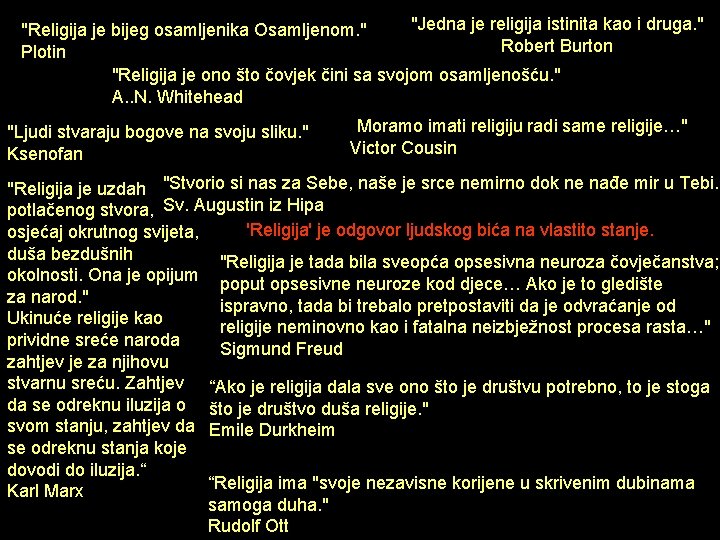 "Religija je bijeg osamljenika Osamljenom."
Plotin

"Jedna je religija istinita kao i druga."
Robert Burton

"Religija je ono što čovjek čini sa svojom osamljenošću."
A..N. Whitehead

"Ljudi stvaraju bogove na svoju sliku."
Ksenofan

Moramo imati religiju radi same religije…"
Victor Cousin

"Religija je uzdah potlačenog stvora, osjećaj okrutnog svijeta, duša bezdušnih okolnosti. Ona je opijum za narod."
Ukinuće religije kao prividne sreće naroda zahtjev je za njihovu stvarnu sreću. Zahtjev da se odreknu iluzija o svom stanju, zahtjev da se odreknu stanja koje dovodi do iluzija."
Karl Marx

"Stvorio si nas za Sebe, naše je srce nemirno dok ne nađe mir u Tebi.
Sv. Augustin iz Hipa

'Religija' je odgovor ljudskog bića na vlastito stanje.

"Religija je tada bila sveopća opsesivna neuroza čovječanstva; poput opsesivne neuroze kod djece… Ako je to gledište ispravno, tada bi trebalo pretpostaviti da je odvraćanje od religije neminovno kao i fatalna neizbježnost procesa rasta…"
Sigmund Freud

"Ako je religija dala sve ono što je društvu potrebno, to je stoga što je društvo duša religije."
Emile Durkheim

"Religija ima "svoje nezavisne korijene u skrivenim dubinama samoga duha."
Rudolf Ott